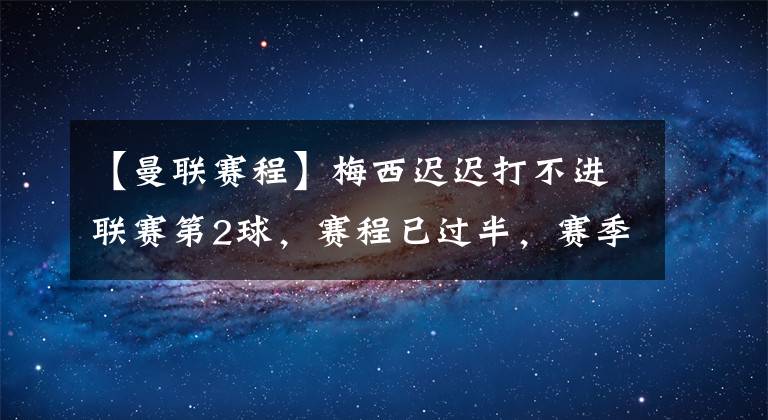 【曼联赛程】梅西迟迟打不进联赛第2球，赛程已过半，赛季